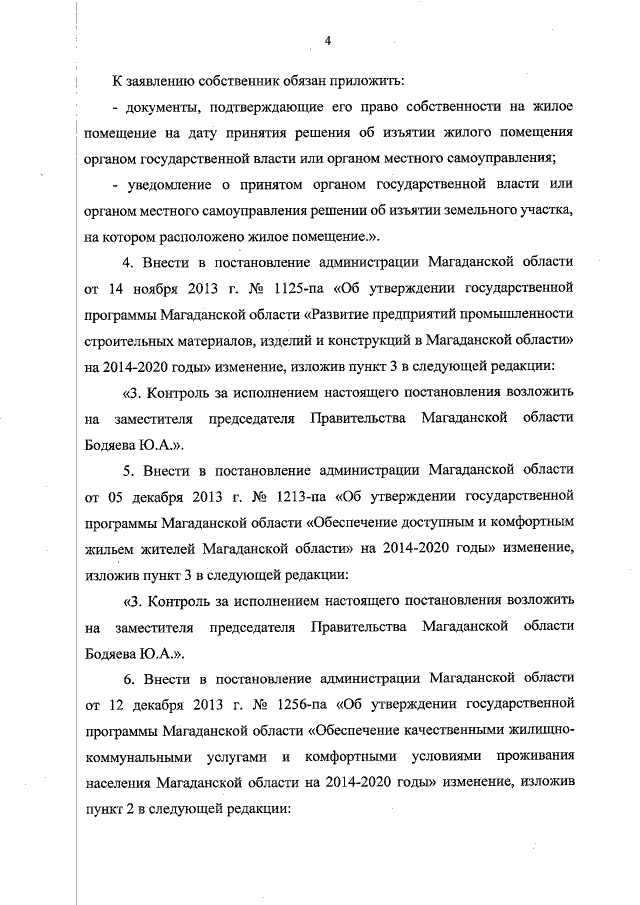 4

К заявлению собственник обязан приложить:

- документы, подтверждающие его право собственности на жилое помещение на дату принятия решения об изъятии жилого помещения органом государственной власти или органом местного самоуправления;

- уведомление о принятом органом государственной власти или органом местного самоуправления решении об изъятии земельного участка, на котором расположено жилое помещение.».

4. Внести в постановление администрации Магаданской области от 14 ноября 2013 г. № 1125-па «Об утверждении государственной программы Магаданской области «Развитие предприятий промышленности строительных материалов, изделий и конструкций в Магаданской области» на 2014-2020 годы» изменение, изложив пункт 3 в следующей редакции:

«3. Контроль за исполнением настоящего постановления возложить на заместителя председателя Правительства Магаданской области Бодяева Ю.А.».

5. Внести в постановление администрации Магаданской области от 05 декабря 2013 г. № 1213-па «Об утверждении государственной программы Магаданской области «Обеспечение доступным и комфортным жильем жителей Магаданской области» на 2014-2020 годы» изменение, изложив пункт 3 в следующей редакции:

«3. Контроль за исполнением настоящего постановления возложить на заместителя председателя Правительства Магаданской области Бодяева Ю.А.».

6. Внести в постановление администрации Магаданской области от 12 декабря 2013 г. № 1256-па «Об утверждении государственной программы Магаданской области «Обеспечение качественными жилищно-коммунальными услугами и комфортными условиями проживания населения Магаданской области на 2014-2020 годы» изменение, изложив пункт 2 в следующей редакции: